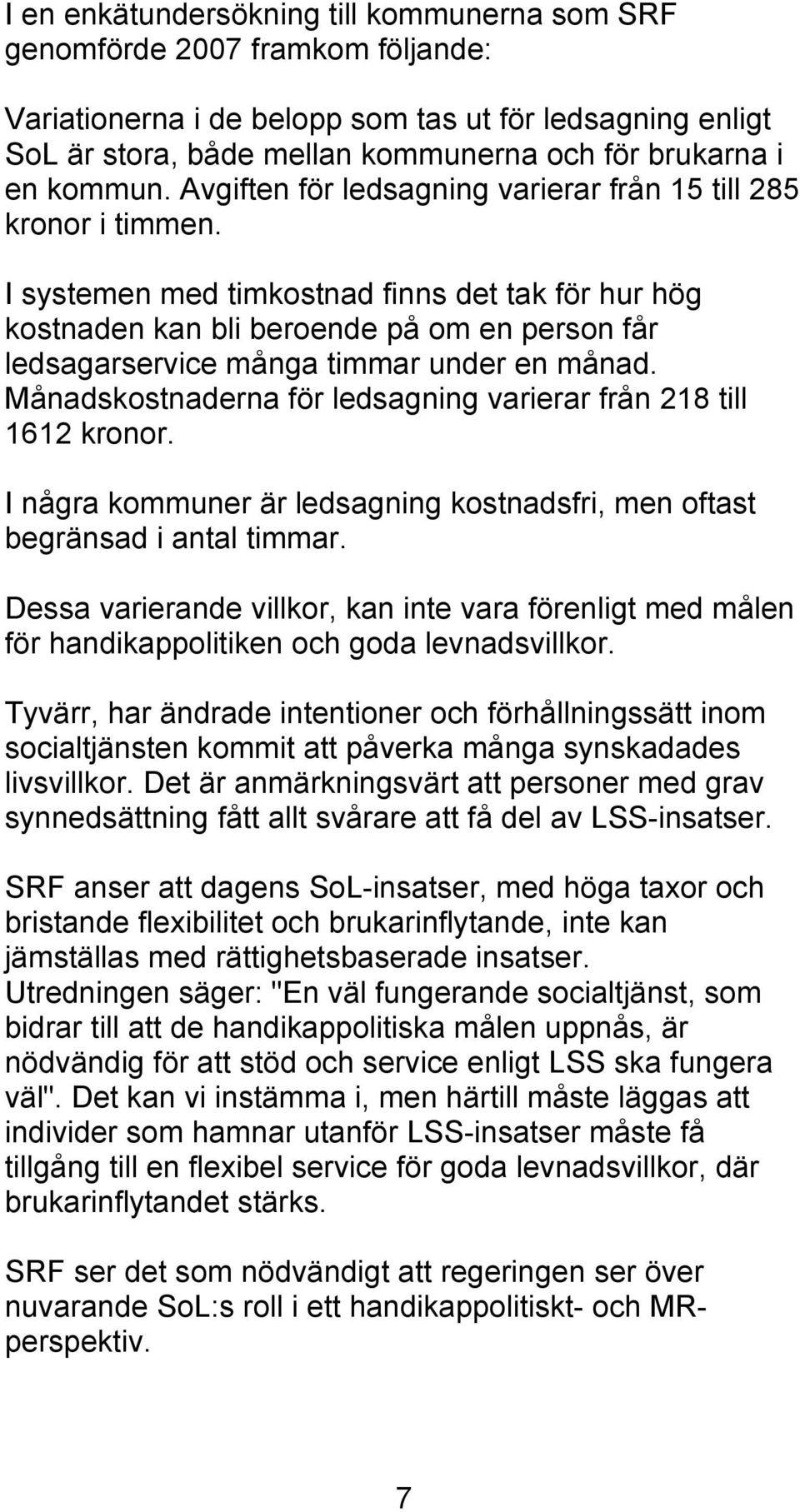 I en enkätundersökning till kommunerna som SRF genomförde 2007 framkom följande:

Variationerna i de belopp som tas ut för ledsagning enligt SoL är stora, både mellan kommunerna och för brukarna i en kommun. Avgiften för ledsagning varierar från 15 till 285 kronor i timmen.

I systemen med timkostnad finns det tak för hur hög kostnaden kan bli beroende på om en person får ledsagarservice många timmar under en månad. Månadskostnaderna för ledsagning varierar från 218 till 1612 kronor.

I några kommuner är ledsagning kostnadsfri, men oftast begränsad i antal timmar.

Dessa varierande villkor, kan inte vara förenligt med målen för handikappolitiken och goda levnadsvillkor.

Tyvärr, har ändrade intentioner och förhållningssätt inom socialtjänsten kommit att påverka många synskadades livsvillkor. Det är anmärkningsvärt att personer med grav synnedsättning fått allt svårare att få del av LSS-insatser.

SRF anser att dagens SoL-insatser, med höga taxor och bristande flexibilitet och brukarinflytande, inte kan jämställas med rättighetsbaserade insatser.
Utredningen säger: "En väl fungerande socialtjänst, som bidrar till att de handikappolitiska målen uppnås, är nödvändig för att stöd och service enligt LSS ska fungera väl". Det kan vi instämma i, men härtill måste läggas att individer som hamnar utanför LSS-insatser måste få tillgång till en flexibel service för goda levnadsvillkor, där brukarinflytandet stärks.

SRF ser det som nödvändigt att regeringen ser över nuvarande SoL:s roll i ett handikappolitiskt- och MR-perspektiv.

7